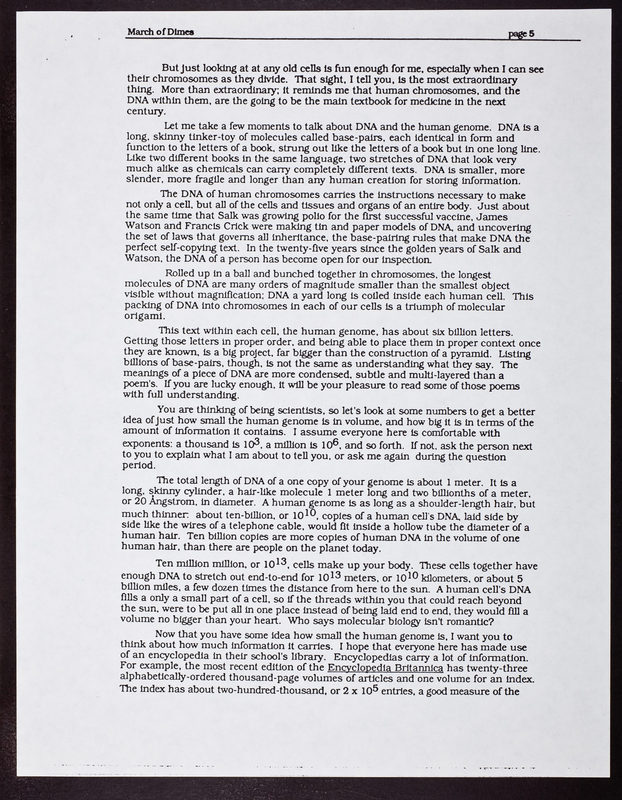 March of Dimes page 5

But just looking at at any old cells is fun enough for me, especially when I can see their chromosomes as they divide. That sight, I tell you, is the most extraordinary thing. More than extraordinary; it reminds me that human chromosomes, and the DNA within them, are the going to be the main textbook for medicine in the next century.

Let me take a few moments to talk about DNA and the human genome. DNA is a long, skinny tinker-toy of molecules called base-pairs, each identical in form and function to the letters of a book, strung out like the letters of a book but in one long line. Like two different books in the same language, two stretches of DNA that look very much alike as chemicals can carry completely different texts. DNA is smaller, more slender, more fragile and longer than any human creation for storing information.

The DNA of human chromosomes carries the instructions necessary to make not only a cell, but all of the cells and tissues and organs of an entire body. Just about the same time that Salk was growing polio for the first successful vaccine, James Watson and Francis Crick were making tin and paper models of DNA, and uncovering the set of laws that governs all inheritance, the base-pairing rules that make DNA the perfect self-copying text. In the twenty-five years since the golden years of Salk and Watson, the DNA of a person has become open for our inspection.

Rolled up in a ball and bunched together in chromosomes, the longest molecules of DNA are many orders of magnitude smaller than the smallest object visible without magnification; DNA a yard long is coiled inside each human cell. This packing of DNA into chromosomes in each of our cells is a triumph of molecular origami.

This text within each cell, the human genome, has about six billion letters. Getting those letters in proper order, and being able to place them in proper context once they are known, is a big project, far bigger than the construction of a pyramid. Listing billions of base-pairs, though, is not the same as understanding what they say. The meanings of a piece of DNA are more condensed, subtle and multi-layered than a poem's. If you are lucky enough, it will be your pleasure to read some of those poems with full understanding.

You are thinking of being scientists, so let's look at some numbers to get a better idea of just how small the human genome is in volume, and how big it is in terms of the amount of information it contains. I assume everyone here is comfortable with exponents: a thousand is $10^3$, a million is $10^6$, and so forth. If not, ask the person next to you to explain what I am about to tell you, or ask me again during the question period.

The total length of DNA of a one copy of your genome is about 1 meter. It is a long, skinny cylinder, a hair-like molecule 1 meter long and two billionths of a meter, or 20 Ångstrom, in diameter. A human genome is as long as a shoulder-length hair, but much thinner: about ten-billion, or $10^{10}$, copies of a human cell's DNA, laid side by side like the wires of a telephone cable, would fit inside a hollow tube the diameter of a human hair. Ten billion copies are more copies of human DNA in the volume of one human hair, than there are people on the planet today.

Ten million million, or $10^{13}$, cells make up your body. These cells together have enough DNA to stretch out end-to-end for $10^{13}$ meters, or $10^{10}$ kilometers, or about 5 billion miles, a few dozen times the distance from here to the sun. A human cell's DNA fills a only a small part of a cell, so if the threads within you that could reach beyond the sun, were to be put all in one place instead of being laid end to end, they would fill a volume no bigger than your heart. Who says molecular biology isn't romantic?

Now that you have some idea how small the human genome is, I want you to think about how much information it carries. I hope that everyone here has made use of an encyclopedia in their school's library. Encyclopedias carry a lot of information. For example, the most recent edition of the Encyclopedia Britannica has twenty-three alphabetically-ordered thousand-page volumes of articles and one volume for an index. The index has about two-hundred-thousand, or $2 \times 10^5$ entries, a good measure of the